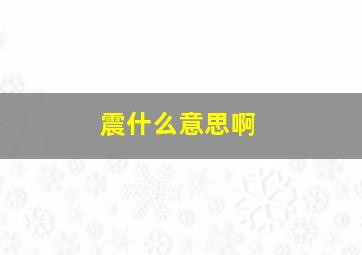 震什么意思啊